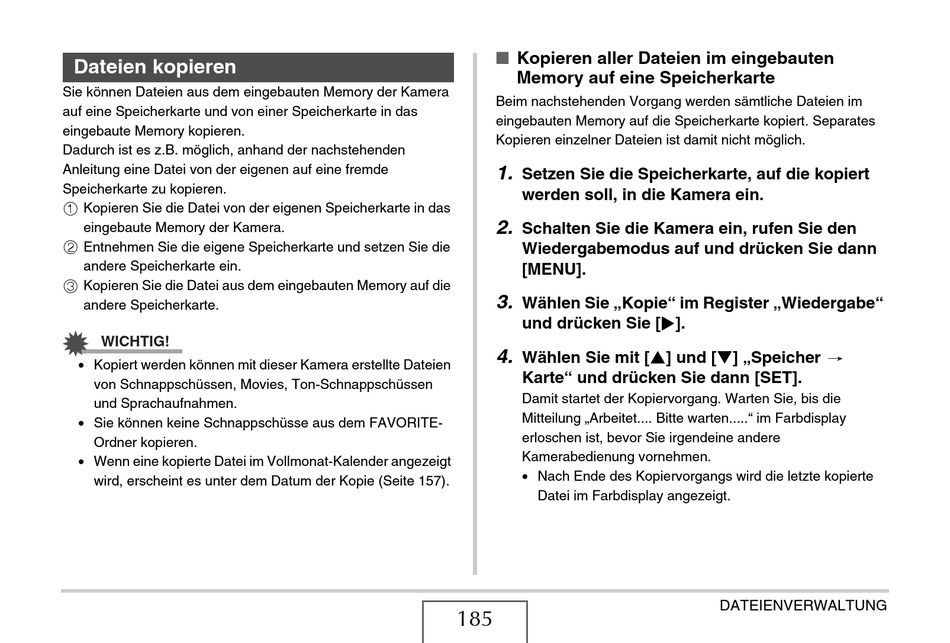 Dateien kopieren

Sie können Dateien aus dem eingebauten Memory der Kamera auf eine Speicherkarte und von einer Speicherkarte in das eingebaute Memory kopieren.
Dadurch ist es z.B. möglich, anhand der nachstehenden Anleitung eine Datei von der eigenen auf eine fremde Speicherkarte zu kopieren.
① Kopieren Sie die Datei von der eigenen Speicherkarte in das eingebaute Memory der Kamera.
② Entnehmen Sie die eigene Speicherkarte und setzen Sie die andere Speicherkarte ein.
③ Kopieren Sie die Datei aus dem eingebauten Memory auf die andere Speicherkarte.

WICHTIG!
• Kopiert werden können mit dieser Kamera erstellte Dateien von Schnappschüssen, Movies, Ton-Schnappschüssen und Sprachaufnahmen.
• Sie können keine Schnappschüsse aus dem FAVORITE-Ordner kopieren.
• Wenn eine kopierte Datei im Vollmonat-Kalender angezeigt wird, erscheint es unter dem Datum der Kopie (Seite 157).

■ Kopieren aller Dateien im eingebauten Memory auf eine Speicherkarte

Beim nachstehenden Vorgang werden sämtliche Dateien im eingebauten Memory auf die Speicherkarte kopiert. Separates Kopieren einzelner Dateien ist damit nicht möglich.

1. Setzen Sie die Speicherkarte, auf die kopiert werden soll, in die Kamera ein.

2. Schalten Sie die Kamera ein, rufen Sie den Wiedergabemodus auf und drücken Sie dann [MENU].

3. Wählen Sie „Kopie“ im Register „Wiedergabe“ und drücken Sie [▶].

4. Wählen Sie mit [▲] und [▼] „Speicher → Karte“ und drücken Sie dann [SET].
Damit startet der Kopiervorgang. Warten Sie, bis die Mitteilung „Arbeitet.... Bitte warten.....“ im Farbdisplay erloschen ist, bevor Sie irgendeine andere Kamerabedienung vornehmen.
• Nach Ende des Kopiervorgangs wird die letzte kopierte Datei im Farbdisplay angezeigt.

185

DATEIENVERWALTUNG